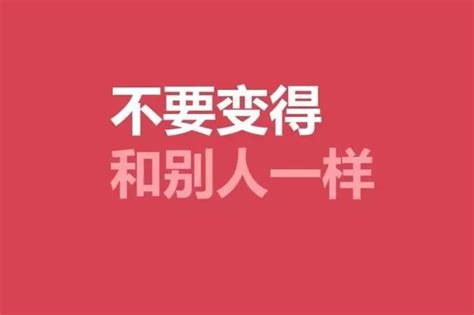 不要变得
和别人一样